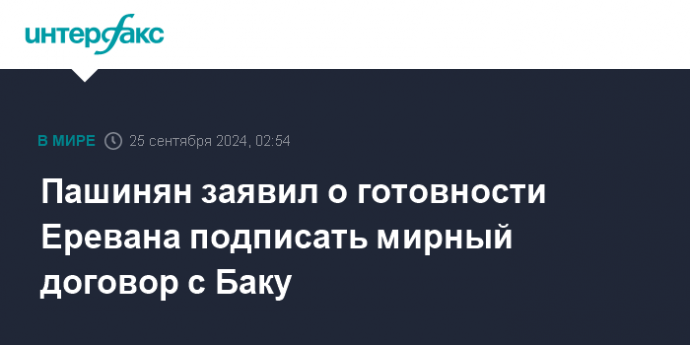 интерфакс

В МИРЕ 25 сентября 2024, 02:54

Пашинян заявил о готовности Еревана подписать мирный договор с Баку